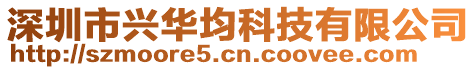 深圳市兴华均科技有限公司
http://szmoore5.cn.coovee.com